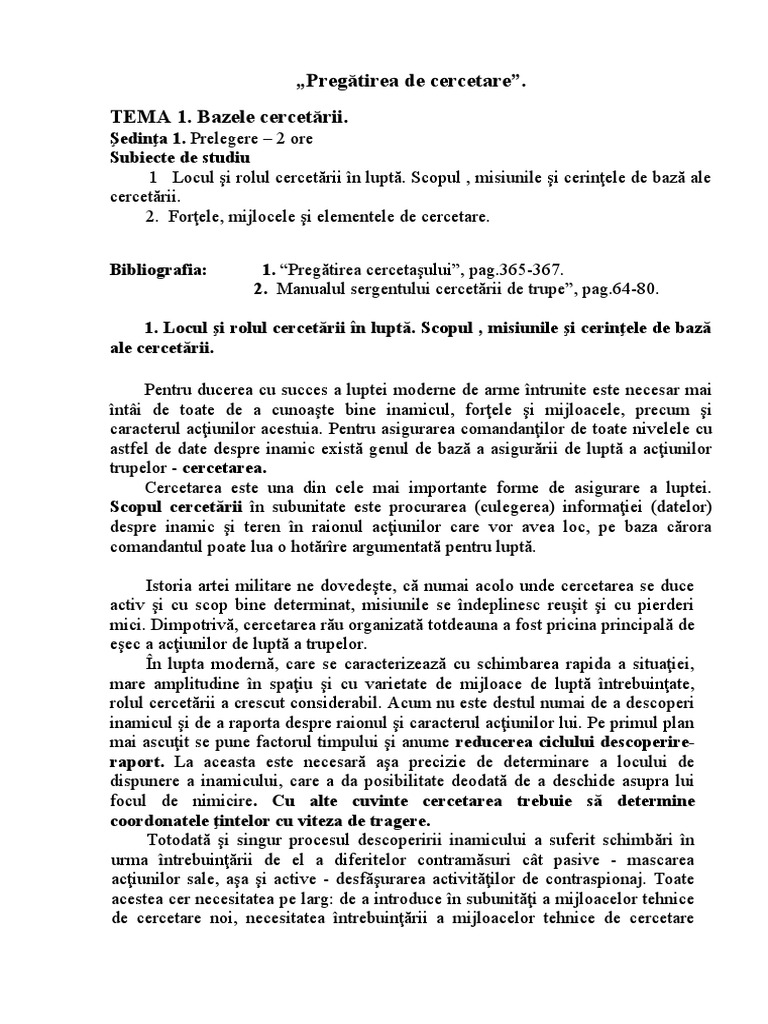 „Pregătirea de cercetare”.

TEMA 1. Bazele cercetării.
Şedinţa 1. Prelegere – 2 ore
Subiecte de studiu
1 Locul şi rolul cercetării în luptă. Scopul , misiunile şi cerinţele de bază ale cercetării.
2. Forţele, mijlocele şi elementele de cercetare.

Bibliografia: 1. “Pregătirea cercetaşului”, pag.365-367.
2. Manualul sergentului cercetării de trupe”, pag.64-80.

1. Locul şi rolul cercetării în luptă. Scopul , misiunile şi cerinţele de bază ale cercetării.

Pentru ducerea cu succes a luptei moderne de arme întrunite este necesar mai întâi de toate de a cunoaşte bine inamicul, forţele şi mijloacele, precum şi caracterul acţiunilor acestuia. Pentru asigurarea comandanţilor de toate nivelele cu astfel de date despre inamic există genul de bază a asigurării de luptă a acţiunilor trupelor - cercetarea.
Cercetarea este una din cele mai importante forme de asigurare a luptei. Scopul cercetării în subunitate este procurarea (culegerea) informaţiei (datelor) despre inamic şi teren în raionul acţiunilor care vor avea loc, pe baza cărora comandantul poate lua o hotărîre argumentată pentru luptă.

Istoria artei militare ne dovedeşte, că numai acolo unde cercetarea se duce activ şi cu scop bine determinat, misiunile se îndeplinesc reuşit şi cu pierderi mici. Dimpotrivă, cercetarea rău organizată totdeauna a fost pricina principală de eşec a acţiunilor de luptă a trupelor.
În lupta modernă, care se caracterizează cu schimbarea rapida a situaţiei, mare amplitudine în spaţiu şi cu varietate de mijloace de luptă întrebuinţate, rolul cercetării a crescut considerabil. Acum nu este destul numai de a descoperi inamicul şi de a raporta despre raionul şi caracterul acţiunilor lui. Pe primul plan mai ascuţit se pune factorul timpului şi anume reducerea ciclului descoperire-raport. La aceasta este necesară aşa precizie de determinare a locului de dispunere a inamicului, care a da posibilitate deodată de a deschide asupra lui focul de nimicire. Cu alte cuvinte cercetarea trebuie să determine coordonatele ţintelor cu viteza de tragere.
Totodată şi singur procesul descoperirii inamicului a suferit schimbări în urma întrebuinţării de el a diferitelor contramăsuri cât pasive - mascarea acţiunilor sale, aşa şi active - desfăşurarea activităţilor de contraspionaj. Toate acestea cer necesitatea pe larg: de a introduce în subunităţi a mijloacelor tehnice de cercetare noi, necesitatea întrebuinţării a mijloacelor tehnice de cercetare